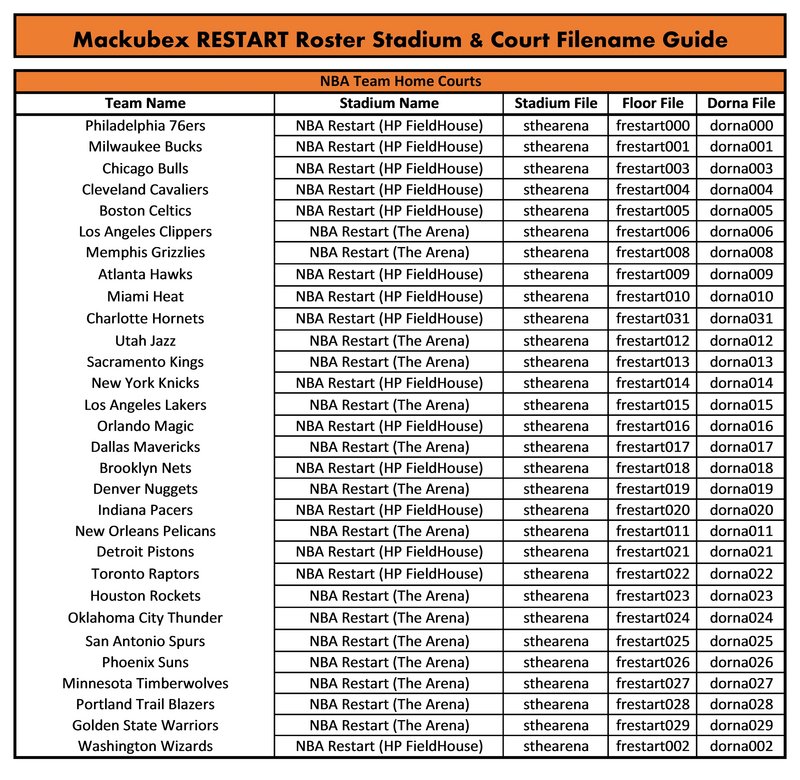 Mackubex RESTART Roster Stadium & Court Filename Guide

NBA Team Home Courts

| Team Name | Stadium Name | Stadium File | Floor File | Dorna File |
|---|---|---|---|---|
| Philadelphia 76ers | NBA Restart (HP FieldHouse) | sthearena | frestart000 | dorna000 |
| Milwaukee Bucks | NBA Restart (HP FieldHouse) | sthearena | frestart001 | dorna001 |
| Chicago Bulls | NBA Restart (HP FieldHouse) | sthearena | frestart003 | dorna003 |
| Cleveland Cavaliers | NBA Restart (HP FieldHouse) | sthearena | frestart004 | dorna004 |
| Boston Celtics | NBA Restart (HP FieldHouse) | sthearena | frestart005 | dorna005 |
| Los Angeles Clippers | NBA Restart (The Arena) | sthearena | frestart006 | dorna006 |
| Memphis Grizzlies | NBA Restart (The Arena) | sthearena | frestart008 | dorna008 |
| Atlanta Hawks | NBA Restart (HP FieldHouse) | sthearena | frestart009 | dorna009 |
| Miami Heat | NBA Restart (HP FieldHouse) | sthearena | frestart010 | dorna010 |
| Charlotte Hornets | NBA Restart (HP FieldHouse) | sthearena | frestart031 | dorna031 |
| Utah Jazz | NBA Restart (The Arena) | sthearena | frestart012 | dorna012 |
| Sacramento Kings | NBA Restart (The Arena) | sthearena | frestart013 | dorna013 |
| New York Knicks | NBA Restart (HP FieldHouse) | sthearena | frestart014 | dorna014 |
| Los Angeles Lakers | NBA Restart (The Arena) | sthearena | frestart015 | dorna015 |
| Orlando Magic | NBA Restart (HP FieldHouse) | sthearena | frestart016 | dorna016 |
| Dallas Mavericks | NBA Restart (The Arena) | sthearena | frestart017 | dorna017 |
| Brooklyn Nets | NBA Restart (HP FieldHouse) | sthearena | frestart018 | dorna018 |
| Denver Nuggets | NBA Restart (The Arena) | sthearena | frestart019 | dorna019 |
| Indiana Pacers | NBA Restart (HP FieldHouse) | sthearena | frestart020 | dorna020 |
| New Orleans Pelicans | NBA Restart (The Arena) | sthearena | frestart011 | dorna011 |
| Detroit Pistons | NBA Restart (HP FieldHouse) | sthearena | frestart021 | dorna021 |
| Toronto Raptors | NBA Restart (HP FieldHouse) | sthearena | frestart022 | dorna022 |
| Houston Rockets | NBA Restart (The Arena) | sthearena | frestart023 | dorna023 |
| Oklahoma City Thunder | NBA Restart (The Arena) | sthearena | frestart024 | dorna024 |
| San Antonio Spurs | NBA Restart (The Arena) | sthearena | frestart025 | dorna025 |
| Phoenix Suns | NBA Restart (The Arena) | sthearena | frestart026 | dorna026 |
| Minnesota Timberwolves | NBA Restart (The Arena) | sthearena | frestart027 | dorna027 |
| Portland Trail Blazers | NBA Restart (The Arena) | sthearena | frestart028 | dorna028 |
| Golden State Warriors | NBA Restart (The Arena) | sthearena | frestart029 | dorna029 |
| Washington Wizards | NBA Restart (HP FieldHouse) | sthearena | frestart002 | dorna002 |